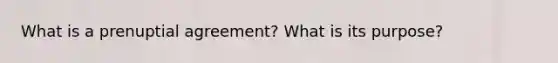 What is a prenuptial agreement? What is its purpose?